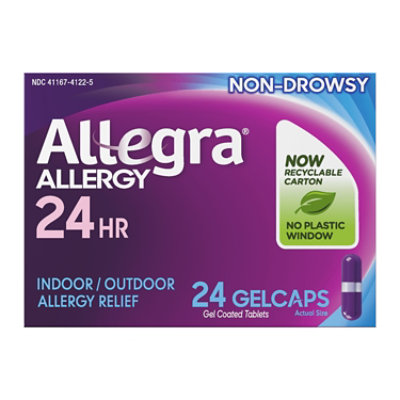 NDC 41167-4122-5

NON-DROWSY

Allegra®
ALLERGY
24 HR

NOW
RECYCLABLE
CARTON

NO PLASTIC
WINDOW

INDOOR / OUTDOOR
ALLERGY RELIEF

24 GELCAPS
Gel Coated Tablets

Actual Size